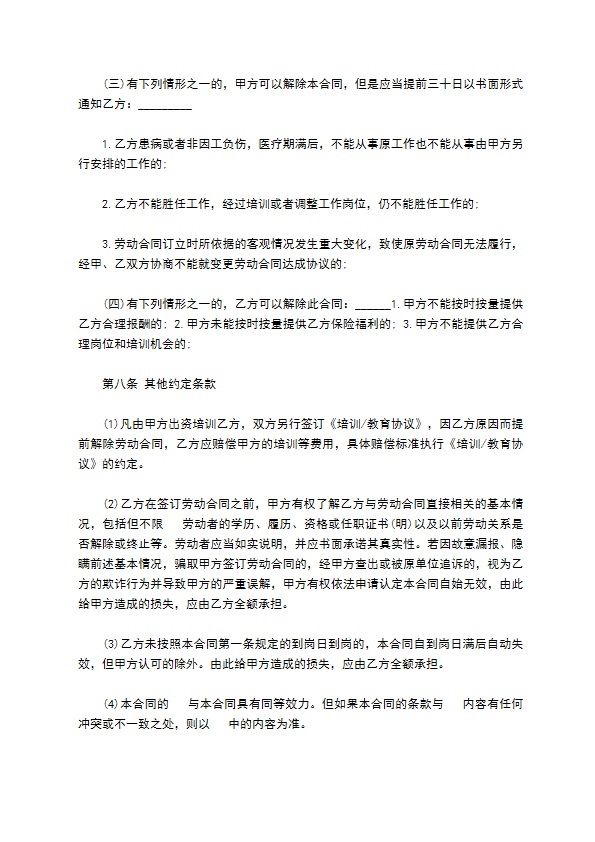 (三)有下列情形之一的，甲方可以解除本合同，但是应当提前三十日以书面形式通知乙方：____

1.乙方患病或者非因工负伤，医疗期满后，不能从事原工作也不能从事由甲方另行安排的工作的；

2.乙方不能胜任工作，经过培训或者调整工作岗位，仍不能胜任工作的；

3.劳动合同订立时所依据的客观情况发生重大变化，致使原劳动合同无法履行，经甲、乙双方协商不能就变更劳动合同达成协议的；

(四)有下列情形之一的，乙方可以解除此合同：____1.甲方不能按时按量提供乙方合理报酬的；2.甲方未能按时按量提供乙方保险福利的；3.甲方不能提供乙方合理岗位和培训机会的；

第八条 其他约定条款

⑴凡由甲方出资培训乙方，双方另行签订《培训/教育协议》，因乙方原因而提前解除劳动合同，乙方应赔偿甲方的培训等费用，具体赔偿标准执行《培训/教育协议》的约定。

⑵乙方在签订劳动合同之前，甲方有权了解乙方与劳动合同直接相关的基本情况，包括但不限 劳动者的学历、履历、资格或任职证书(明)以及以前劳动关系是否解除或终止等。劳动者应当如实说明，并应书面承诺其真实性。若因故意漏报、隐瞒前述基本情况，骗取甲方签订劳动合同的，经甲方查出或被原单位追诉的，视为乙方的欺诈行为并导致甲方的严重误解，甲方有权依法申请认定本合同自始无效，由此给甲方造成的损失，应由乙方全额承担。

⑶乙方未按照本合同第一条规定的到岗日到岗的，本合同自到岗日满后自动失效，但甲方认可的除外。由此给甲方造成的损失，应由乙方全额承担。

⑷本合同的 与本合同具有同等效力。但如果本合同的条款与 内容有任何冲突或不一致之处，则以 中的内容为准。